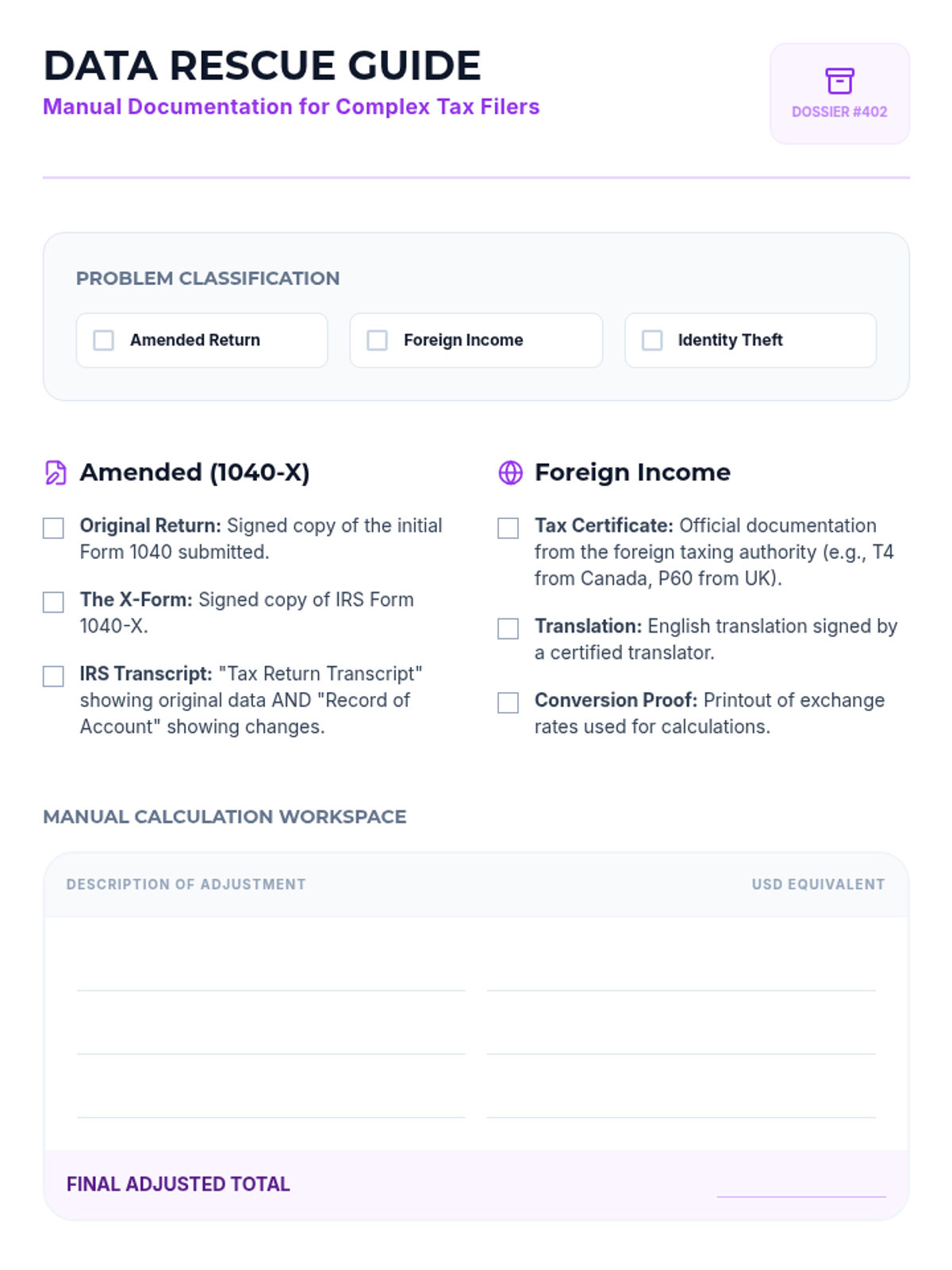 DATA RESCUE GUIDE
Manual Documentation for Complex Tax Filers

DOSSIER #402

PROBLEM CLASSIFICATION

☐ Amended Return
☐ Foreign Income
☐ Identity Theft

Amended (1040-X)

☐ Original Return: Signed copy of the initial Form 1040 submitted.

☐ The X-Form: Signed copy of IRS Form 1040-X.

☐ IRS Transcript: "Tax Return Transcript" showing original data AND "Record of Account" showing changes.

Foreign Income

☐ Tax Certificate: Official documentation from the foreign taxing authority (e.g., T4 from Canada, P60 from UK).

☐ Translation: English translation signed by a certified translator.

☐ Conversion Proof: Printout of exchange rates used for calculations.

MANUAL CALCULATION WORKSPACE

DESCRIPTION OF ADJUSTMENT
USD EQUIVALENT

____ ____
____ ____
____ ____

FINAL ADJUSTED TOTAL ____